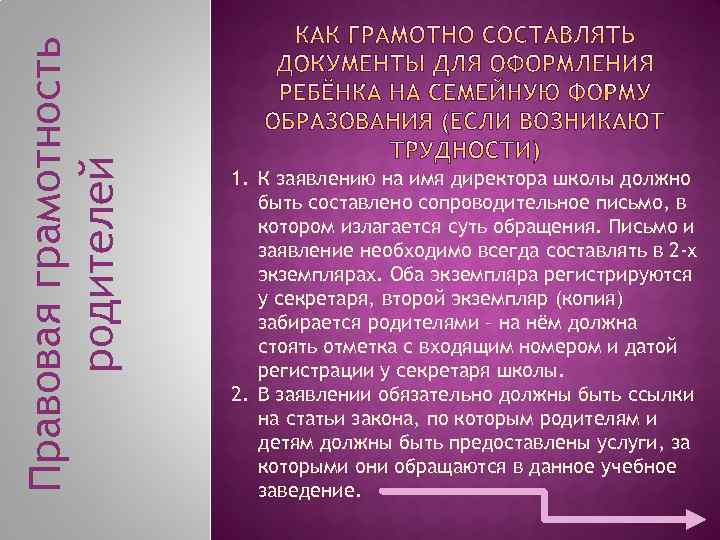 Правовая грамотность родителей

КАК ГРАМОТНО СОСТАВЛЯТЬ ДОКУМЕНТЫ ДЛЯ ОФОРМЛЕНИЯ РЕБЁНКА НА СЕМЕЙНУЮ ФОРМУ ОБРАЗОВАНИЯ (ЕСЛИ ВОЗНИКАЮТ ТРУДНОСТИ)

1. К заявлению на имя директора школы должно быть составлено сопроводительное письмо, в котором излагается суть обращения. Письмо и заявление необходимо всегда составлять в 2-х экземплярах. Оба экземпляра регистрируются у секретаря, второй экземпляр (копия) забирается родителями – на нём должна стоять отметка с входящим номером и датой регистрации у секретаря школы.
2. В заявлении обязательно должны быть ссылки на статьи закона, по которым родителям и детям должны быть предоставлены услуги, за которыми они обращаются в данное учебное заведение.